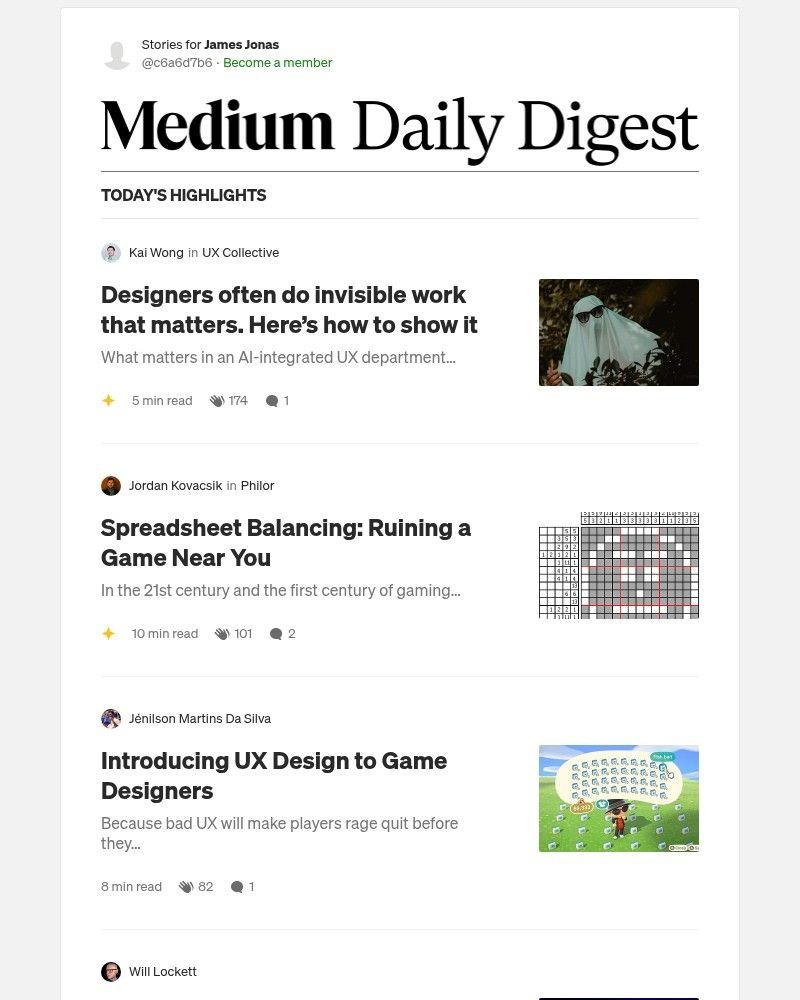 Stories for James Jonas
@c6a6d7b6 · Become a member

Medium Daily Digest

TODAY'S HIGHLIGHTS

Kai Wong in UX Collective

Designers often do invisible work that matters. Here's how to show it

What matters in an AI-integrated UX department...

5 min read 174 1

Jordan Kovacsik in Philor

Spreadsheet Balancing: Ruining a Game Near You

In the 21st century and the first century of gaming...

10 min read 101 2

Jénilson Martins Da Silva

Introducing UX Design to Game Designers

Because bad UX will make players rage quit before they...

8 min read 82 1

Will Lockett